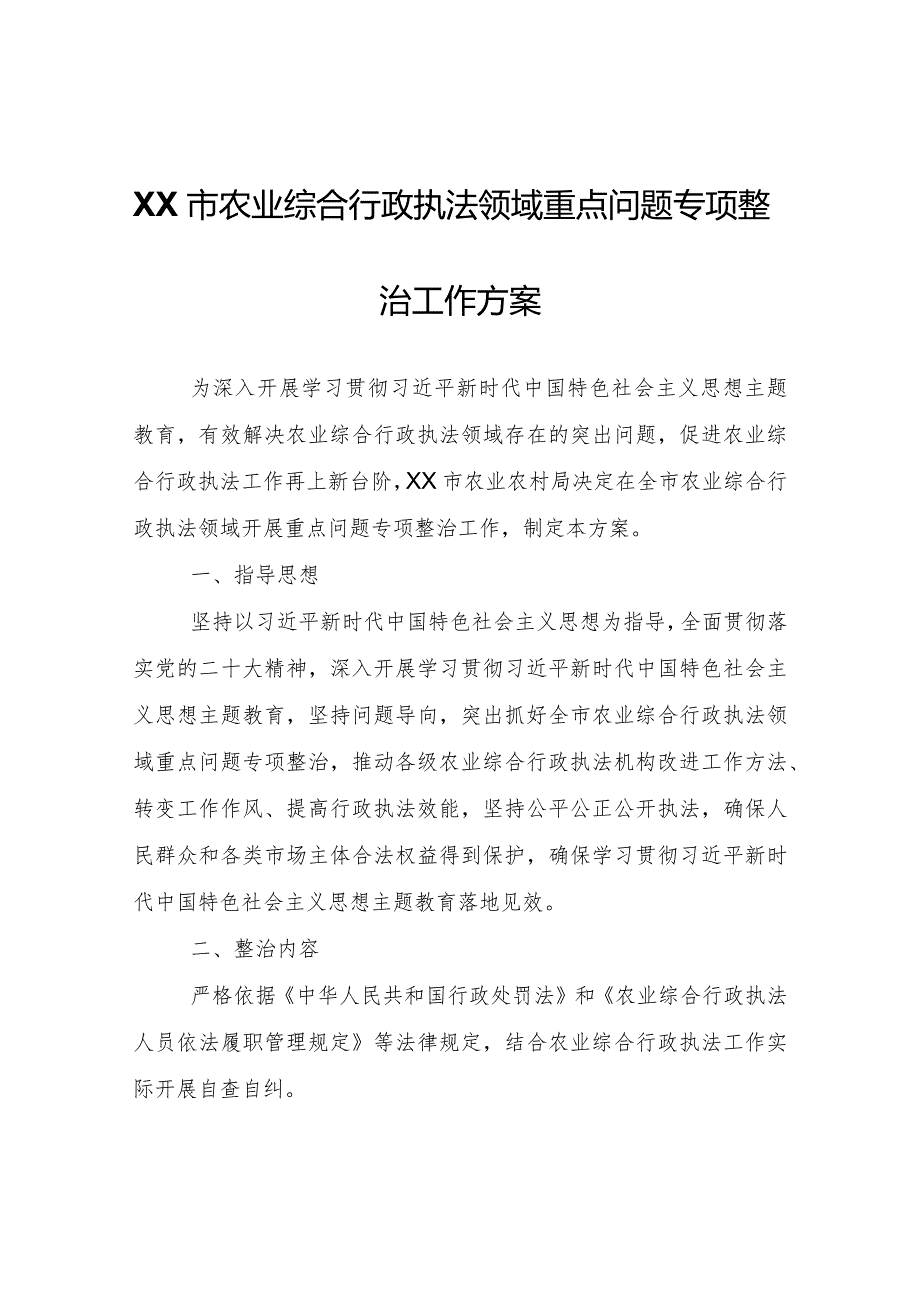 XX市农业综合行政执法领域重点问题专项整治工作方案

为深入开展学习贯彻习近平新时代中国特色社会主义思想主题教育，有效解决农业综合行政执法领域存在的突出问题，促进农业综合行政执法工作再上新台阶，XX市农业农村局决定在全市农业综合行政执法领域开展重点问题专项整治工作，制定本方案。

一、指导思想

坚持以习近平新时代中国特色社会主义思想为指导，全面贯彻落实党的二十大精神，深入开展学习贯彻习近平新时代中国特色社会主义思想主题教育，坚持问题导向，突出抓好全市农业综合行政执法领域重点问题专项整治，推动各级农业综合行政执法机构改进工作方法、转变工作作风、提高行政执法效能，坚持公平公正公开执法，确保人民群众和各类市场主体合法权益得到保护，确保学习贯彻习近平新时代中国特色社会主义思想主题教育落地见效。

二、整治内容

严格依据《中华人民共和国行政处罚法》和《农业综合行政执法人员依法履职管理规定》等法律规定，结合农业综合行政执法工作实际开展自查自纠。